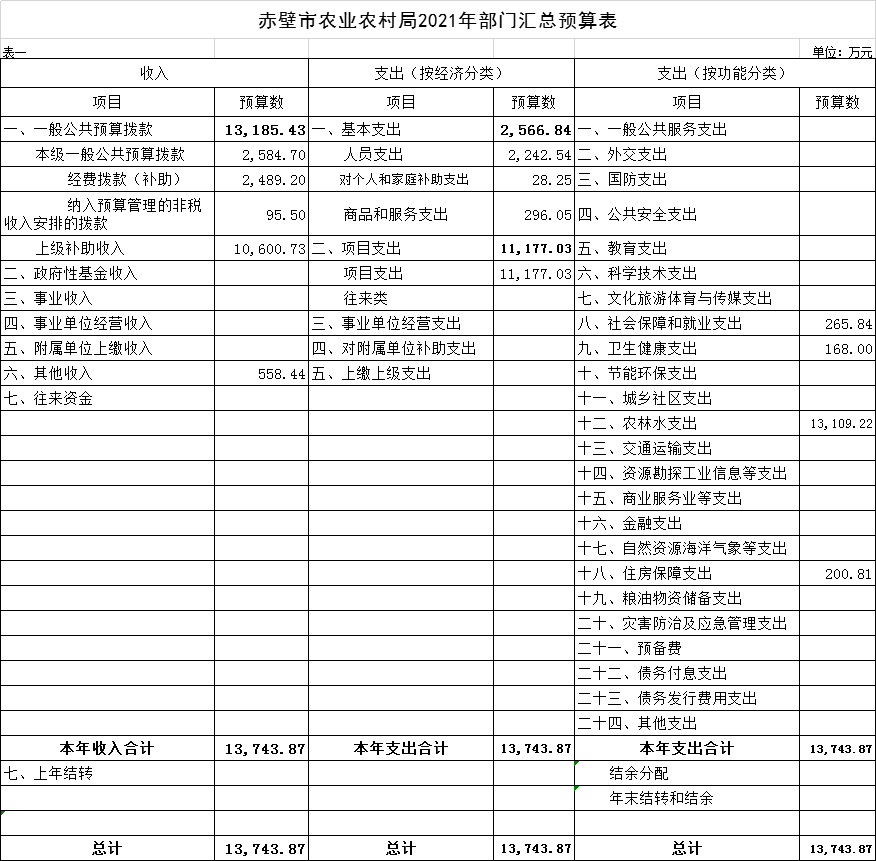 赤壁市农业农村局2021年部门汇总预算表

表一

单位：万元

| 收入 | | 支出（按经济分类） | | 支出（按功能分类） | |
|---|---|---|---|---|---|
| 项目 | 预算数 | 项目 | 预算数 | 项目 | 预算数 |
| 一、一般公共预算拨款 | 13,185.43 | 一、基本支出 | 2,566.84 | 一、一般公共服务支出 | |
| 本级一般公共预算拨款 | 2,584.70 | 人员支出 | 2,242.54 | 二、外交支出 | |
| 经费拨款（补助） | 2,489.20 | 对个人和家庭补助支出 | 28.25 | 三、国防支出 | |
| 纳入预算管理的非税收入安排的拨款 | 95.50 | 商品和服务支出 | 296.05 | 四、公共安全支出 | |
| 上级补助收入 | 10,600.73 | 二、项目支出 | 11,177.03 | 五、教育支出 | |
| 二、政府性基金收入 | | 项目支出 | 11,177.03 | 六、科学技术支出 | |
| 三、事业收入 | | 往来类 | | 七、文化旅游体育与传媒支出 | |
| 四、事业单位经营收入 | | 三、事业单位经营支出 | | 八、社会保障和就业支出 | 265.84 |
| 五、附属单位上缴收入 | | 四、对附属单位补助支出 | | 九、卫生健康支出 | 168.00 |
| 六、其他收入 | 558.44 | 五、上缴上级支出 | | 十、节能环保支出 | |
| 七、往来资金 | | | | 十一、城乡社区支出 | |
| | | | | 十二、农林水支出 | 13,109.22 |
| | | | | 十三、交通运输支出 | |
| | | | | 十四、资源勘探工业信息等支出 | |
| | | | | 十五、商业服务业等支出 | |
| | | | | 十六、金融支出 | |
| | | | | 十七、自然资源海洋气象等支出 | |
| | | | | 十八、住房保障支出 | 200.81 |
| | | | | 十九、粮油物资储备支出 | |
| | | | | 二十、灾害防治及应急管理支出 | |
| | | | | 二十一、预备费 | |
| | | | | 二十二、债务付息支出 | |
| | | | | 二十三、债务发行费用支出 | |
| | | | | 二十四、其他支出 | |
| 本年收入合计 | 13,743.87 | 本年支出合计 | 13,743.87 | 本年支出合计 | 13,743.87 |
| 七、上年结转 | | | | 结余分配 | |
| | | | | 年末结转和结余 | |
| | | | | | |
| 总计 | 13,743.87 | 总计 | 13,743.87 | 总计 | 13,743.87 |